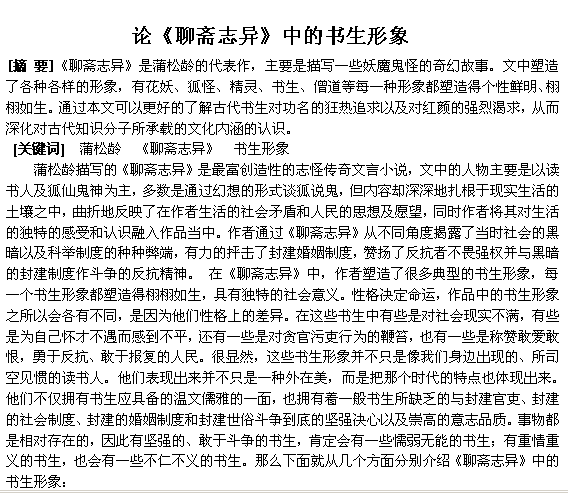 论《聊斋志异》中的书生形象

[摘 要]《聊斋志异》是蒲松龄的代表作，主要是描写一些妖魔鬼怪的奇幻故事。文中塑造了各种各样的形象，有花妖、狐怪、精灵、书生、僧道等每一种形象都塑造得个性鲜明、栩栩如生。通过本文可以更好的了解古代书生对功名的狂热追求以及对红颜的强烈渴求，从而深化对古代知识分子所承载的文化内涵的认识。

[关键词] 蒲松龄 《聊斋志异》 书生形象

蒲松龄描写的《聊斋志异》是最富创造性的志怪传奇文言小说，文中的人物主要是以读书人及狐仙鬼神为主，多数是通过幻想的形式谈狐说鬼，但内容却深深地扎根于现实生活的土壤之中，曲折地反映了在作者生活的社会矛盾和人民的思想及愿望，同时作者将其对生活的独特的感受和认识融入作品当中。作者通过《聊斋志异》从不同角度揭露了当时社会的黑暗以及科举制度的种种弊端，有力的抨击了封建婚姻制度，赞扬了反抗者不畏强权并与黑暗的封建制度作斗争的反抗精神。 在《聊斋志异》中，作者塑造了很多典型的书生形象，每一个书生形象都塑造得栩栩如生，具有独特的社会意义。性格决定命运，作品中的书生形象之所以会各有不同，是因为他们性格上的差异。在这些书生中有些是对社会现实不满，有些是为自己怀才不遇而感到不平，还有一些是对贪官污吏行为的鞭笞，也有一些是称赞敢爱敢恨，勇于反抗、敢于报复的人民。很显然，这些书生形象并不只是像我们身边出现的、所司空见惯的读书人。他们表现出来并不只是一种外在美，而是把那个时代的特点也体现出来。他们不仅拥有书生应具备的温文儒雅的一面，也拥有着一般书生所缺乏的与封建官吏、封建的社会制度、封建的婚姻制度和封建世俗斗争到底的坚强决心以及崇高的意志品质。事物都是相对存在的，因此有坚强的、敢于斗争的书生，肯定会有一些懦弱无能的书生；有重情重义的书生，也会有一些不仁不义的书生。那么下面就从几个方面分别介绍《聊斋志异》中的书生形象：